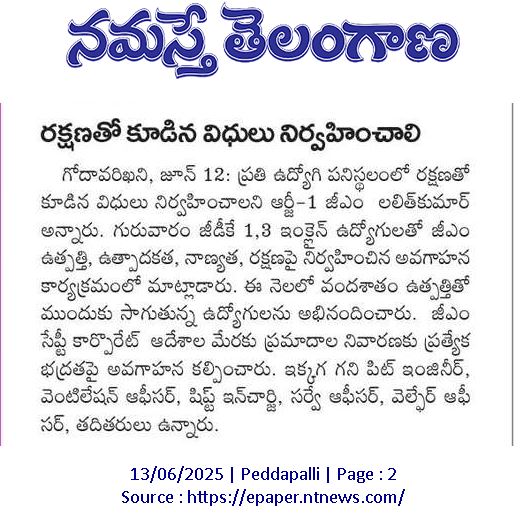 నమస్తే తెలంగాణ

రక్షణతో కూడిన విధులు నిర్వహించాలి

గోదావరిఖని, జూన్ 12: ప్రతి ఉద్యోగి పనిస్థలంలో రక్షణతో కూడిన విధులు నిర్వహించాలని ఆర్జీ-1 జీఎం లలిత్‌కుమార్ అన్నారు. గురువారం జీడీకే 1,3 ఇంక్లైన్ ఉద్యోగులతో జీఎం ఉత్పత్తి, ఉత్పాదకత, నాణ్యత, రక్షణపై నిర్వహించిన అవగాహన కార్యక్రమంలో మాట్లాడారు. ఈ నెలలో వందశాతం ఉత్పత్తితో ముందుకు సాగుతున్న ఉద్యోగులను అభినందించారు. జీఎం సేఫ్టీ కార్పొరేట్ ఆదేశాల మేరకు ప్రమాదాల నివారణకు ప్రత్యేక భద్రతపై అవగాహన కల్పించారు. ఇక్కగ గని పిట్ ఇంజినీర్, వెంటిలేషన్ ఆఫీసర్, షిఫ్ట్ ఇన్‌చార్జి, సర్వే ఆఫీసర్, వెల్ఫేర్ ఆఫీసర్, తదితరులు ఉన్నారు.

13/06/2025 | Peddapalli | Page : 2
Source : https://epaper.ntnews.com/